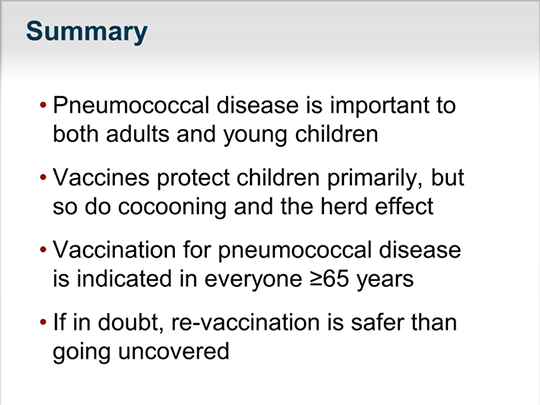 Summary

• Pneumococcal disease is important to both adults and young children

• Vaccines protect children primarily, but so do cocooning and the herd effect

• Vaccination for pneumococcal disease is indicated in everyone ≥65 years

• If in doubt, re-vaccination is safer than going uncovered